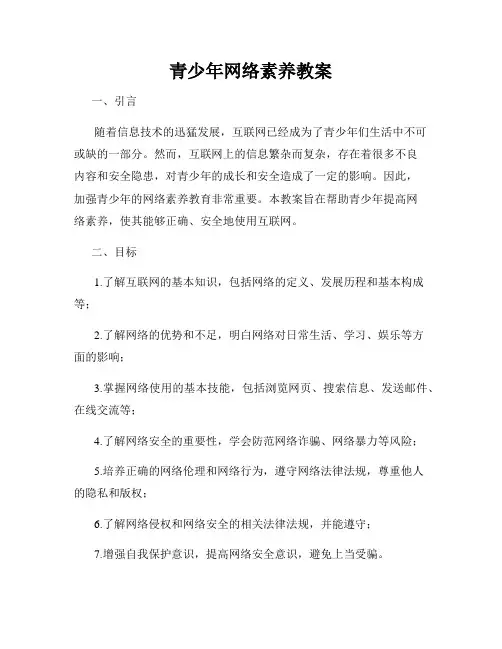 青少年网络素养教案

一、引言

随着信息技术的迅猛发展，互联网已经成为了青少年们生活中不可或缺的一部分。然而，互联网上的信息繁杂而复杂，存在着很多不良内容和安全隐患，对青少年的成长和安全造成了一定的影响。因此，加强青少年的网络素养教育非常重要。本教案旨在帮助青少年提高网络素养，使其能够正确、安全地使用互联网。

二、目标

1.了解互联网的基本知识，包括网络的定义、发展历程和基本构成等；

2.了解网络的优势和不足，明白网络对日常生活、学习、娱乐等方面的影响；

3.掌握网络使用的基本技能，包括浏览网页、搜索信息、发送邮件、在线交流等；

4.了解网络安全的重要性，学会防范网络诈骗、网络暴力等风险；

5.培养正确的网络伦理和网络行为，遵守网络法律法规，尊重他人的隐私和版权；

6.了解网络侵权和网络安全的相关法律法规，并能遵守；

7.增强自我保护意识，提高网络安全意识，避免上当受骗。